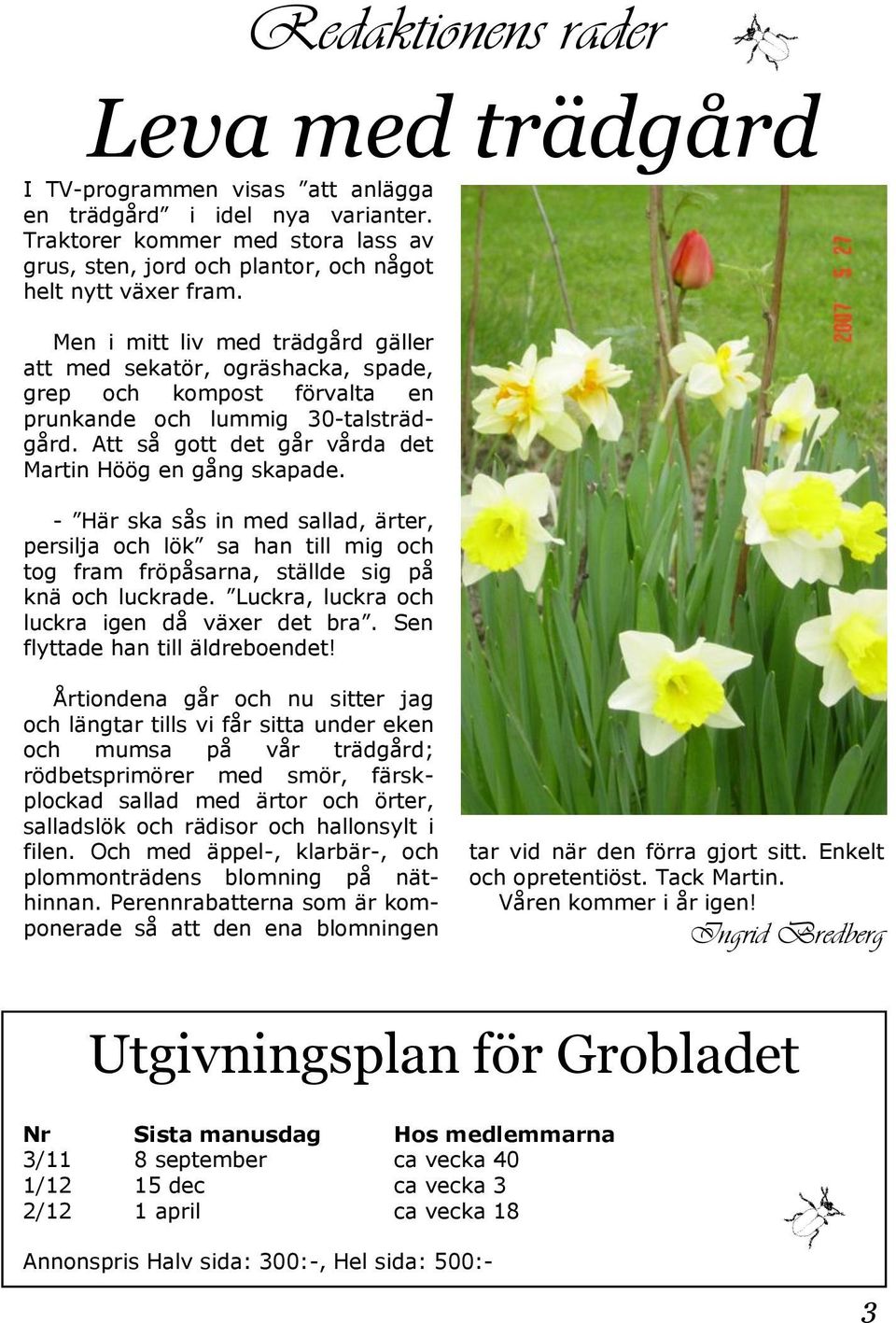 Redaktionens rader

Leva med trädgård

I TV-programmen visas ”att anlägga en trädgård” i idel nya varianter. Traktorer kommer med stora lass av grus, sten, jord och plantor, och något helt nytt växer fram.

Men i mitt liv med trädgård gäller att med sekatör, ogräshacka, spade, grep och kompost förvalta en prunkande och lummig 30-talsträdgård. Att så gott det går vårda det Martin Höög en gång skapade.

- ”Här ska sås in med sallad, ärter, persilja och lök” sa han till mig och tog fram fröpåsarna, ställde sig på knä och luckrade. ”Luckra, luckra och luckra igen då växer det bra”. Sen flyttade han till äldreboendet!

Årtiondena går och nu sitter jag och längtar tills vi får sitta under eken och mumsa på vår trädgård; rödbetsprimörer med smör, färskplockad sallad med ärtor och örter, salladslök och rädisor och hallonsylt i filen. Och med äppel-, klarbär-, och plommonträdens blomning på näthinnan. Perennrabatterna som är komponerade så att den ena blomningen tar vid när den förra gjort sitt. Enkelt och opretentiöst. Tack Martin.
Våren kommer i år igen!

Ingrid Bredberg

2007 5 27

Utgivningsplan för Grobladet

| Nr | Sista manusdag | Hos medlemmarna |
|---|---|---|
| 3/11 | 8 september | ca vecka 40 |
| 1/12 | 15 dec | ca vecka 3 |
| 2/12 | 1 april | ca vecka 18 |

Annonspris Halv sida: 300:-, Hel sida: 500:-

3